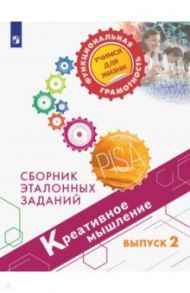 ФУНКЦИОНАЛЬНАЯ ГРАМОТНОСТЬ

УЧИМСЯ ДЛЯ ЖИЗНИ

PISA

СБОРНИК ЭТАЛОННЫХ ЗАДАНИЙ

Креативное мышление

ВЫПУСК 2